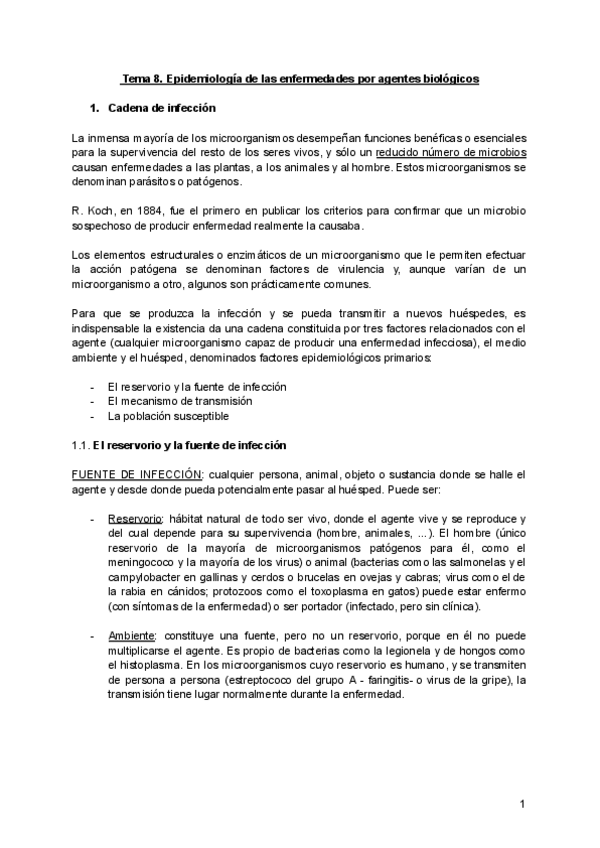 Tema 8. Epidemiología de las enfermedades por agentes biológicos

1. Cadena de infección

La inmensa mayoría de los microorganismos desempeñan funciones benéficas o esenciales para la supervivencia del resto de los seres vivos, y sólo un reducido número de microbios causan enfermedades a las plantas, a los animales y al hombre. Estos microorganismos se denominan parásitos o patógenos.

R. Koch, en 1884, fue el primero en publicar los criterios para confirmar que un microbio sospechoso de producir enfermedad realmente la causaba.

Los elementos estructurales o enzimáticos de un microorganismo que le permiten efectuar la acción patógena se denominan factores de virulencia y, aunque varían de un microorganismo a otro, algunos son prácticamente comunes.

Para que se produzca la infección y se pueda transmitir a nuevos huéspedes, es indispensable la existencia da una cadena constituida por tres factores relacionados con el agente (cualquier microorganismo capaz de producir una enfermedad infecciosa), el medio ambiente y el huésped, denominados factores epidemiológicos primarios:

- El reservorio y la fuente de infección
- El mecanismo de transmisión
- La población susceptible

1.1. El reservorio y la fuente de infección

FUENTE DE INFECCIÓN: cualquier persona, animal, objeto o sustancia donde se halle el agente y desde donde pueda potencialmente pasar al huésped. Puede ser:

- Reservorio: hábitat natural de todo ser vivo, donde el agente vive y se reproduce y del cual depende para su supervivencia (hombre, animales, ...). El hombre (único reservorio de la mayoría de microorganismos patógenos para él, como el meningococo y la mayoría de los virus) o animal (bacterias como las salmonelas y el campylobacter en gallinas y cerdos o brucelas en ovejas y cabras; virus como el de la rabia en cánidos; protozoos como el toxoplasma en gatos) puede estar enfermo (con síntomas de la enfermedad) o ser portador (infectado, pero sin clínica).

- Ambiente: constituye una fuente, pero no un reservorio, porque en él no puede multiplicarse el agente. Es propio de bacterias como la legionela y de hongos como el histoplasma. En los microorganismos cuyo reservorio es humano, y se transmiten de persona a persona (estreptococo del grupo A - faringitis- o virus de la gripe), la transmisión tiene lugar normalmente durante la enfermedad.

1